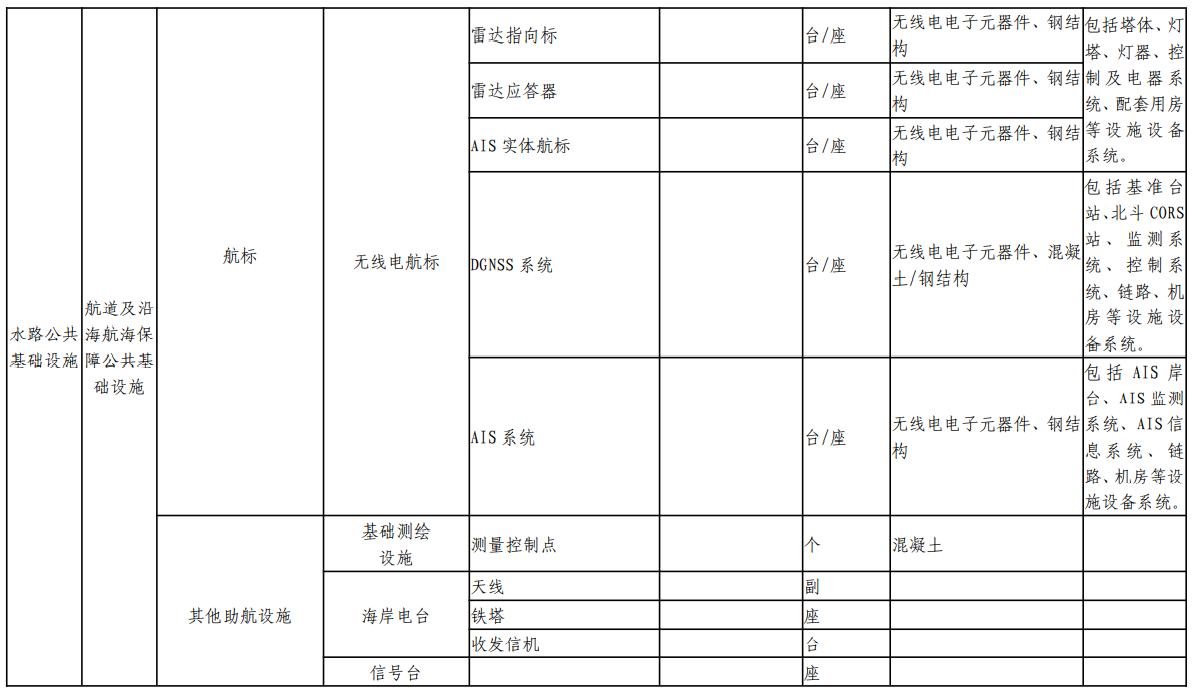 | 水路公共基础设施 | 航道及沿海航海保障公共基础设施 | 航标 | 无线电航标 | 雷达指向标 | | 台/座 | 无线电电子元器件、钢结构 | 包括塔体、灯塔、灯器、控制及电器系统、配套用房等设施设备系统。 |
|---|---|---|---|---|---|---|---|---|
| | | | | 雷达应答器 | | 台/座 | 无线电电子元器件、钢结构 | |
| | | | | AIS 实体航标 | | 台/座 | 无线电电子元器件、钢结构 | |
| | | | | DGNSS 系统 | | 台/座 | 无线电电子元器件、混凝土/钢结构 | 包括基准台站、北斗 CORS 站、监测系统、控制系统、链路、机房等设施设备系统。 |
| | | | | AIS 系统 | | 台/座 | 无线电电子元器件、钢结构 | 包括 AIS 岸台、AIS 监测系统、AIS 信息系统、链路、机房等设施设备系统。 |
| | | 其他助航设施 | 基础测绘设施 | 测量控制点 | | 个 | 混凝土 | |
| | | | 海岸电台 | 天线 | | 副 | | |
| | | | | 铁塔 | | 座 | | |
| | | | | 收发信机 | | 台 | | |
| | | | 信号台 | | | 座 | | |